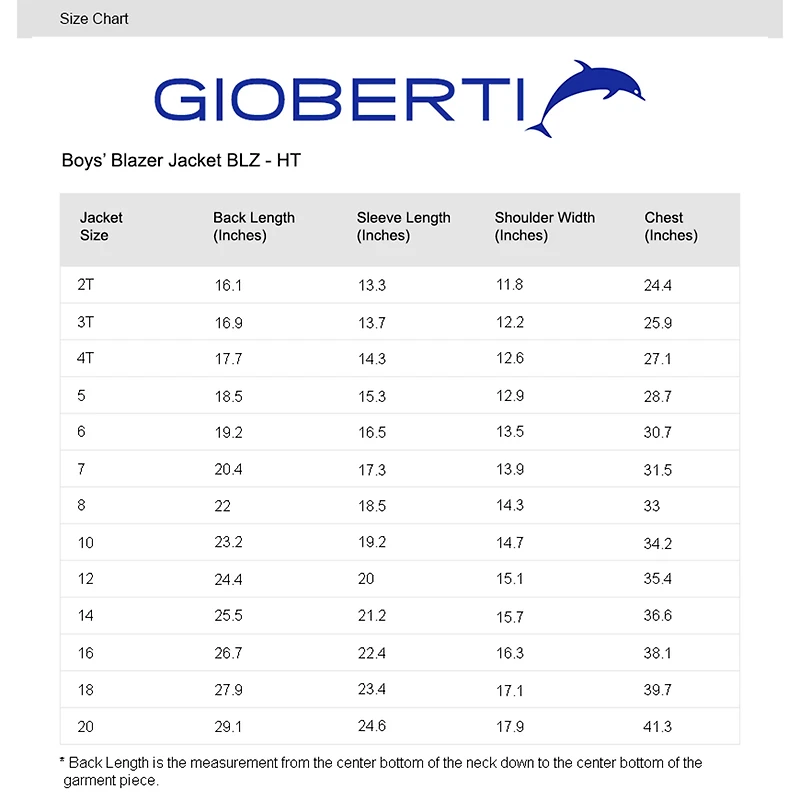 Size Chart

GIOBERTI

Boys' Blazer Jacket BLZ - HT

| Jacket Size | Back Length (Inches) | Sleeve Length (Inches) | Shoulder Width (Inches) | Chest (Inches) |
|---|---|---|---|---|
| 2T | 16.1 | 13.3 | 11.8 | 24.4 |
| 3T | 16.9 | 13.7 | 12.2 | 25.9 |
| 4T | 17.7 | 14.3 | 12.6 | 27.1 |
| 5 | 18.5 | 15.3 | 12.9 | 28.7 |
| 6 | 19.2 | 16.5 | 13.5 | 30.7 |
| 7 | 20.4 | 17.3 | 13.9 | 31.5 |
| 8 | 22 | 18.5 | 14.3 | 33 |
| 10 | 23.2 | 19.2 | 14.7 | 34.2 |
| 12 | 24.4 | 20 | 15.1 | 35.4 |
| 14 | 25.5 | 21.2 | 15.7 | 36.6 |
| 16 | 26.7 | 22.4 | 16.3 | 38.1 |
| 18 | 27.9 | 23.4 | 17.1 | 39.7 |
| 20 | 29.1 | 24.6 | 17.9 | 41.3 |

* Back Length is the measurement from the center bottom of the neck down to the center bottom of the garment piece.